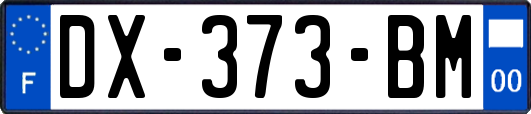 F

DX-373-BM

00